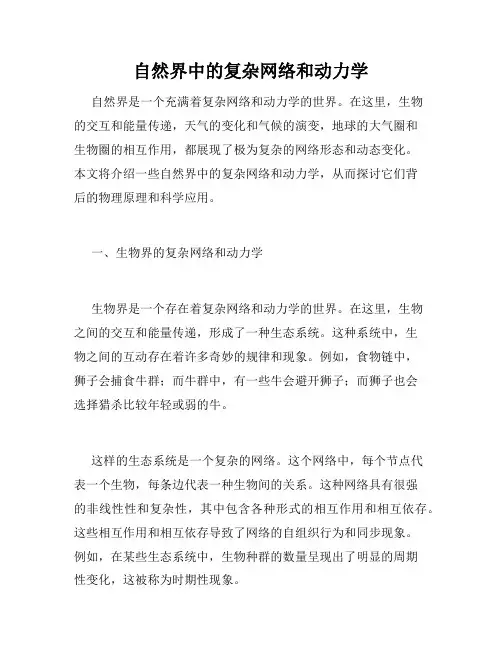 自然界中的复杂网络和动力学

自然界是一个充满着复杂网络和动力学的世界。在这里，生物的交互和能量传递，天气的变化和气候的演变，地球的大气圈和生物圈的相互作用，都展现了极为复杂的网络形态和动态变化。本文将介绍一些自然界中的复杂网络和动力学，从而探讨它们背后的物理原理和科学应用。

一、生物界的复杂网络和动力学

生物界是一个存在着复杂网络和动力学的世界。在这里，生物之间的交互和能量传递，形成了一种生态系统。这种系统中，生物之间的互动存在着许多奇妙的规律和现象。例如，食物链中，狮子会捕食牛群；而牛群中，有一些牛会避开狮子；而狮子也会选择猎杀比较年轻或弱的牛。

这样的生态系统是一个复杂的网络。这个网络中，每个节点代表一个生物，每条边代表一种生物间的关系。这种网络具有很强的非线性性和复杂性，其中包含各种形式的相互作用和相互依存。这些相互作用和相互依存导致了网络的自组织行为和同步现象。例如，在某些生态系统中，生物种群的数量呈现出了明显的周期性变化，这被称为时期性现象。